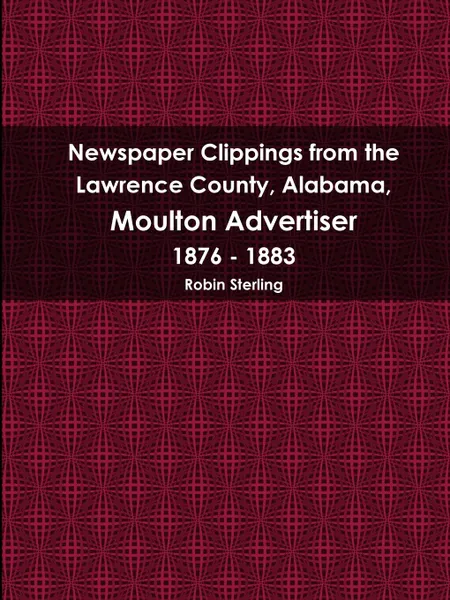 Newspaper Clippings from the Lawrence County, Alabama,

Moulton Advertiser

1876 - 1883

Robin Sterling